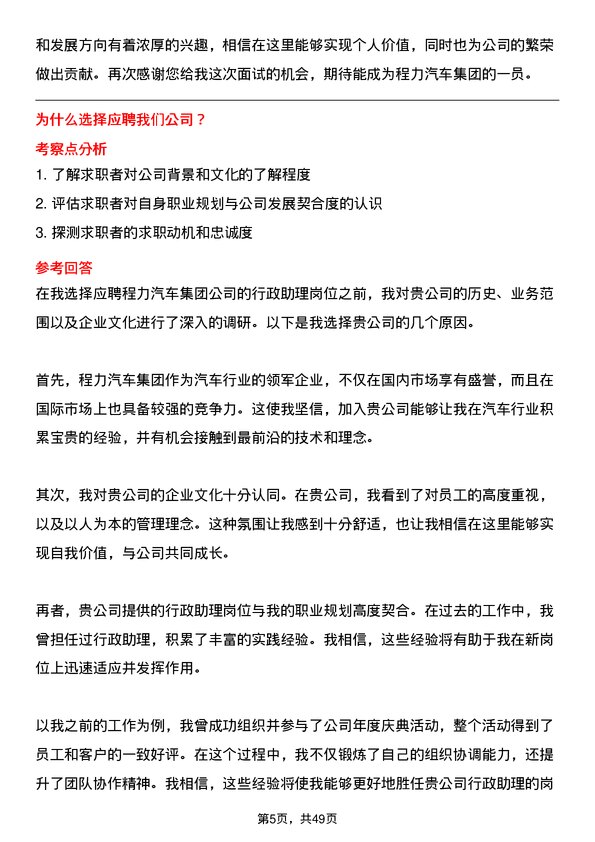 和发展方向有着浓厚的兴趣，相信在这里能够实现个人价值，同时也为公司的繁荣做出贡献。再次感谢您给我这次面试的机会，期待能成为程力汽车集团的一员。

为什么选择应聘我们公司？

考察点分析

1. 了解求职者对公司背景和文化的了解程度
2. 评估求职者对自身职业规划与公司发展契合度的认识
3. 探测求职者的求职动机和忠诚度

参考回答

在我选择应聘程力汽车集团公司的行政助理岗位之前，我对贵公司的历史、业务范围以及企业文化进行了深入的调研。以下是我选择贵公司的几个原因。

首先，程力汽车集团作为汽车行业的领军企业，不仅在国内市场享有盛誉，而且在国际市场上也具备较强的竞争力。这使我坚信，加入贵公司能够让我在汽车行业积累宝贵的经验，并有机会接触到最前沿的技术和理念。

其次，我对贵公司的企业文化十分认同。在贵公司，我看到了对员工的高度重视，以及以人为本的管理理念。这种氛围让我感到十分舒适，也让我相信在这里能够实现自我价值，与公司共同成长。

再者，贵公司提供的行政助理岗位与我的职业规划高度契合。在过去的工作中，我曾担任过行政助理，积累了丰富的实践经验。我相信，这些经验将有助于我在新岗位上迅速适应并发挥作用。

以我之前的工作为例，我曾成功组织并参与了公司年度庆典活动，整个活动得到了员工和客户的一致好评。在这个过程中，我不仅锻炼了自己的组织协调能力，还提升了团队协作精神。我相信，这些经验将使我能够更好地胜任贵公司行政助理的岗

第5页，共49页